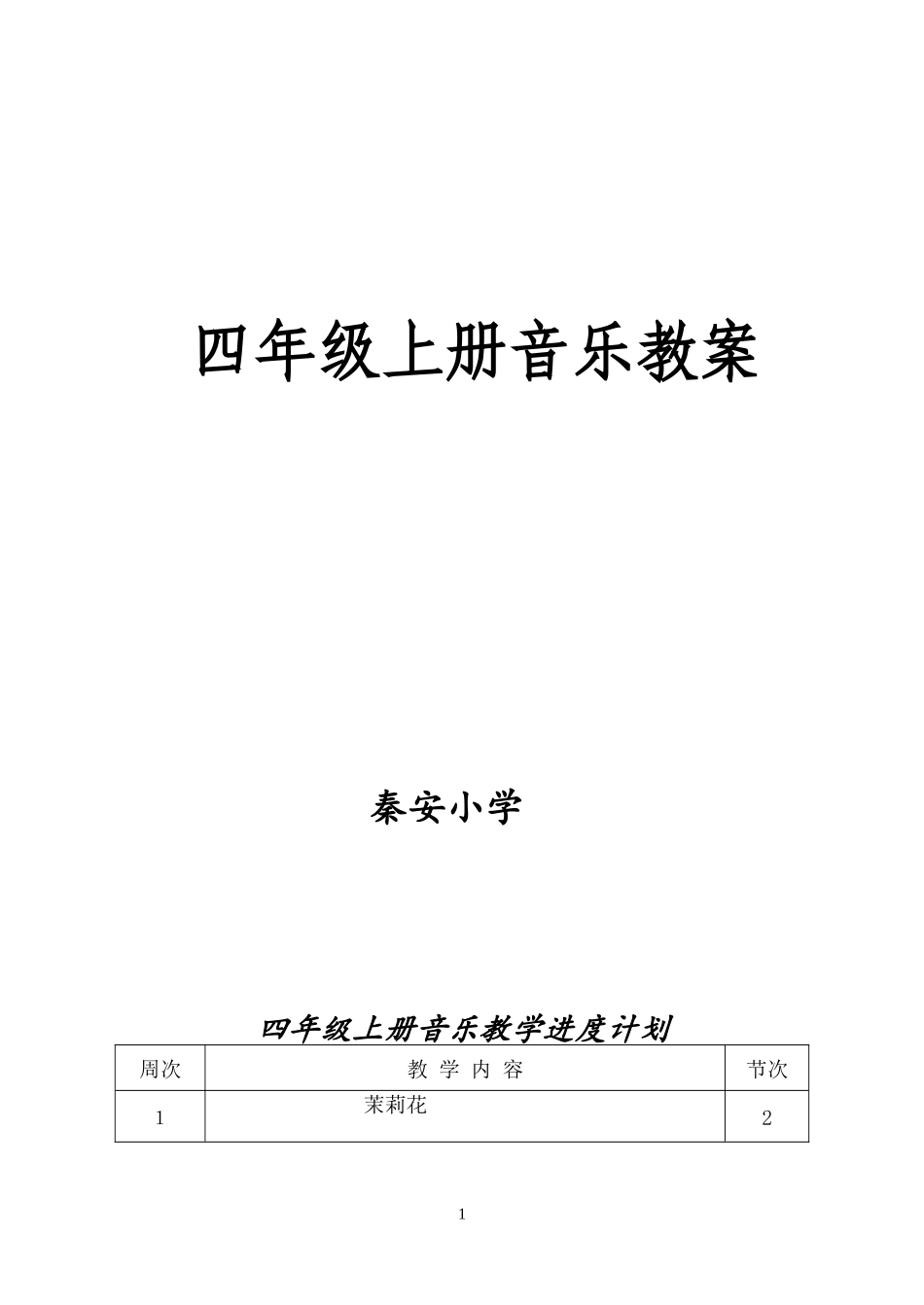 四年级上册音乐教案

秦安小学

四年级上册音乐教学进度计划

| 周次 | 教 学 内 容 | 节次 |
|---|---|---|
| 1 | 茉莉花 | 2 |

1